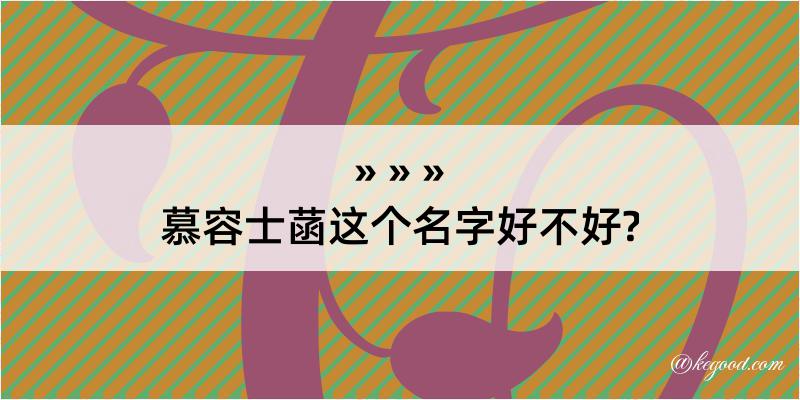 » » »
慕容士菡这个名字好不好?

@kegood.com